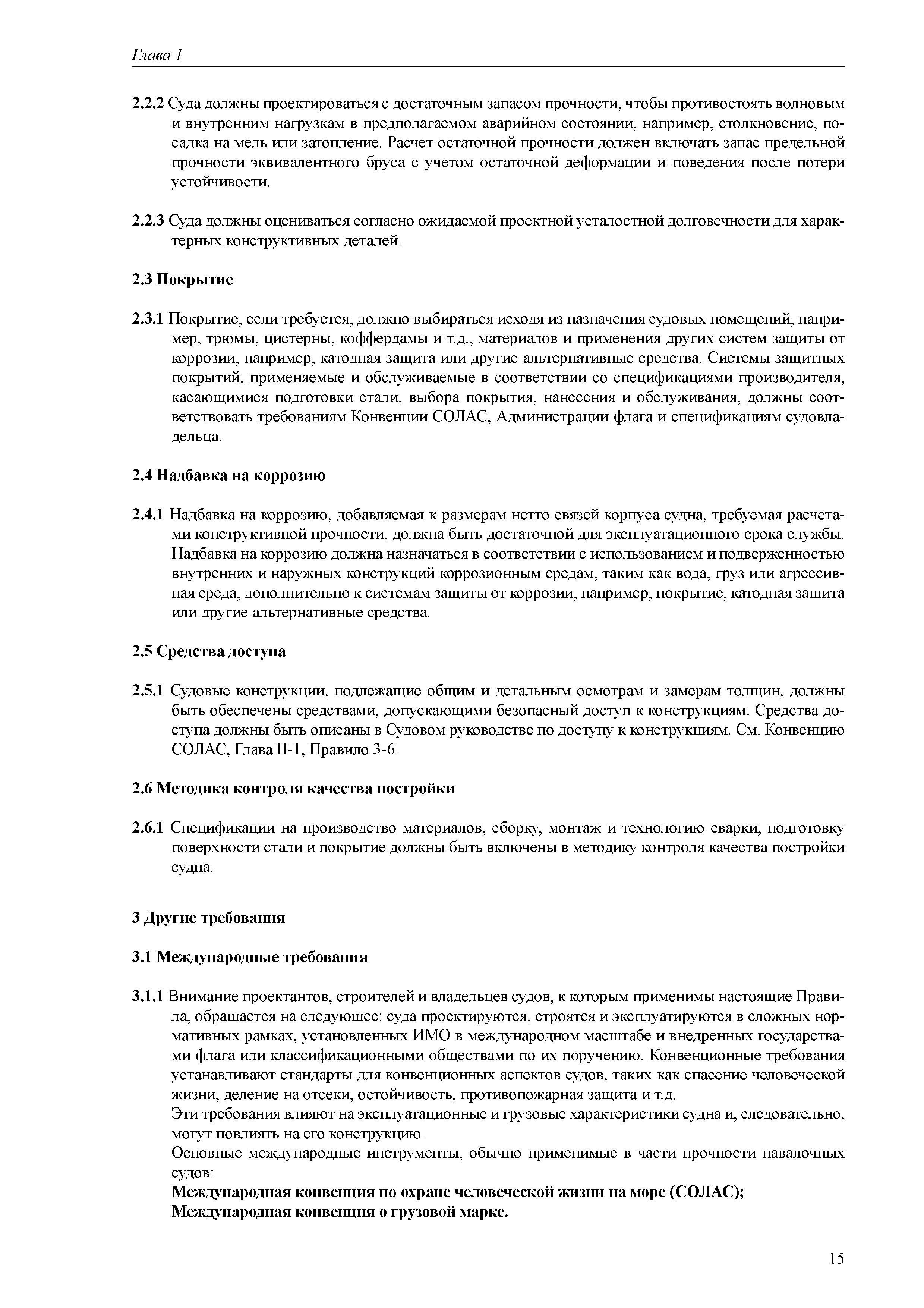 Глава 1

2.2.2 Суда должны проектироваться с достаточным запасом прочности, чтобы противостоять волновым и внутренним нагрузкам в предполагаемом аварийном состоянии, например, столкновение, посадка на мель или затопление. Расчет остаточной прочности должен включать запас предельной прочности эквивалентного бруса с учетом остаточной деформации и поведения после потери устойчивости.

2.2.3 Суда должны оцениваться согласно ожидаемой проектной усталостной долговечности для характерных конструктивных деталей.

2.3 Покрытие

2.3.1 Покрытие, если требуется, должно выбираться исходя из назначения судовых помещений, например, трюмы, цистерны, коффердамы и т.д., материалов и применения других систем защиты от коррозии, например, катодная защита или другие альтернативные средства. Системы защитных покрытий, применяемые и обслуживаемые в соответствии со спецификациями производителя, касающимися подготовки стали, выбора покрытия, нанесения и обслуживания, должны соответствовать требованиям Конвенции СОЛАС, Администрации флага и спецификациям судовладельца.

2.4 Надбавка на коррозию

2.4.1 Надбавка на коррозию, добавляемая к размерам нетто связей корпуса судна, требуемая расчетами конструктивной прочности, должна быть достаточной для эксплуатационного срока службы. Надбавка на коррозию должна назначаться в соответствии с использованием и подверженностью внутренних и наружных конструкций коррозионным средам, таким как вода, груз или агрессивная среда, дополнительно к системам защиты от коррозии, например, покрытие, катодная защита или другие альтернативные средства.

2.5 Средства доступа

2.5.1 Судовые конструкции, подлежащие общим и детальным осмотрам и замерам толщин, должны быть обеспечены средствами, допускающими безопасный доступ к конструкциям. Средства доступа должны быть описаны в Судовом руководстве по доступу к конструкциям. См. Конвенцию СОЛАС, Глава II-1, Правило 3-6.

2.6 Методика контроля качества постройки

2.6.1 Спецификации на производство материалов, сборку, монтаж и технологию сварки, подготовку поверхности стали и покрытие должны быть включены в методику контроля качества постройки судна.

3 Другие требования

3.1 Международные требования

3.1.1 Внимание проектантов, строителей и владельцев судов, к которым применимы настоящие Правила, обращается на следующее: суда проектируются, строятся и эксплуатируются в сложных нормативных рамках, установленных ИМО в международном масштабе и внедренных государствами флага или классификационными обществами по их поручению. Конвенционные требования устанавливают стандарты для конвенционных аспектов судов, таких как спасение человеческой жизни, деление на отсеки, остойчивость, противопожарная защита и т.д.
Эти требования влияют на эксплуатационные и грузовые характеристики судна и, следовательно, могут повлиять на его конструкцию.
Основные международные инструменты, обычно применимые в части прочности навалочных судов:
Международная конвенция по охране человеческой жизни на море (СОЛАС);
Международная конвенция о грузовой марке.

15